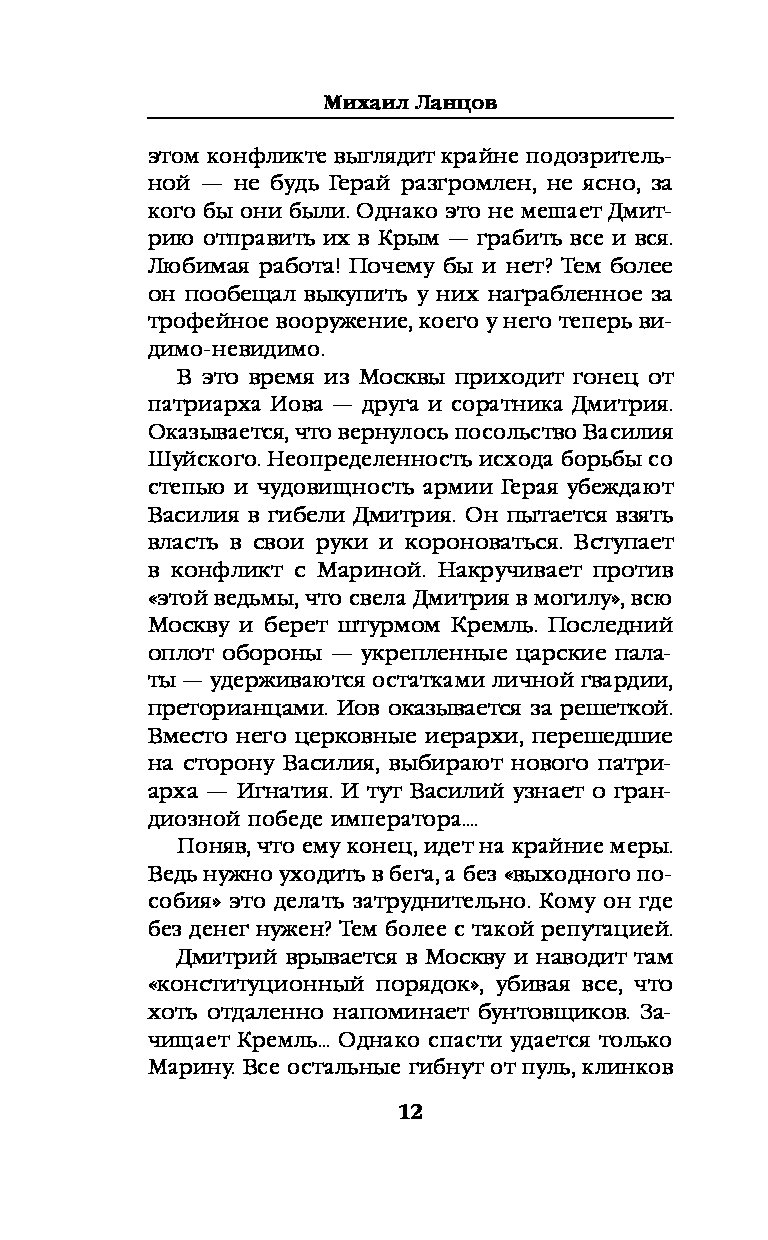 Михаил Ланцов

этом конфликте выглядит крайне подозрительной — не будь Герай разгромлен, не ясно, за кого бы они были. Однако это не мешает Дмитрию отправить их в Крым — грабить все и вся. Любимая работа! Почему бы и нет? Тем более он пообещал выкупить у них награбленное за трофейное вооружение, коего у него теперь видимо-невидимо.

В это время из Москвы приходит гонец от патриарха Иова — друга и соратника Дмитрия. Оказывается, что вернулось посольство Василия Шуйского. Неопределенность исхода борьбы со степью и чудовищность армии Герая убеждают Василия в гибели Дмитрия. Он пытается взять власть в свои руки и короноваться. Вступает в конфликт с Мариной. Накручивает против «этой ведьмы, что свела Дмитрия в могилу», всю Москву и берет штурмом Кремль. Последний оплот обороны — укрепленные царские палаты — удерживаются остатками личной гвардии, преторианцами. Иов оказывается за решеткой. Вместо него церковные иерархи, перешедшие на сторону Василия, выбирают нового патриарха — Игнатия. И тут Василий узнает о грандиозной победе императора....

Поняв, что ему конец, идет на крайние меры. Ведь нужно уходить в бега, а без «выходного пособия» это делать затруднительно. Кому он где без денег нужен? Тем более с такой репутацией.

Дмитрий врывается в Москву и наводит там «конституционный порядок», убивая все, что хоть отдаленно напоминает бунтовщиков. Зачищает Кремль... Однако спасти удается только Марину. Все остальные гибнут от пуль, клинков

12